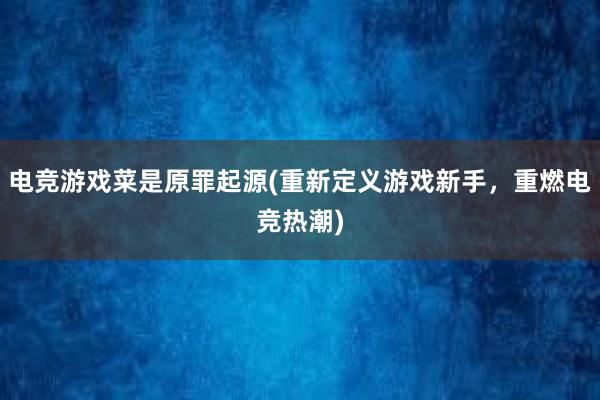 电竞游戏菜是原罪起源(重新定义游戏新手，重燃电竞热潮)